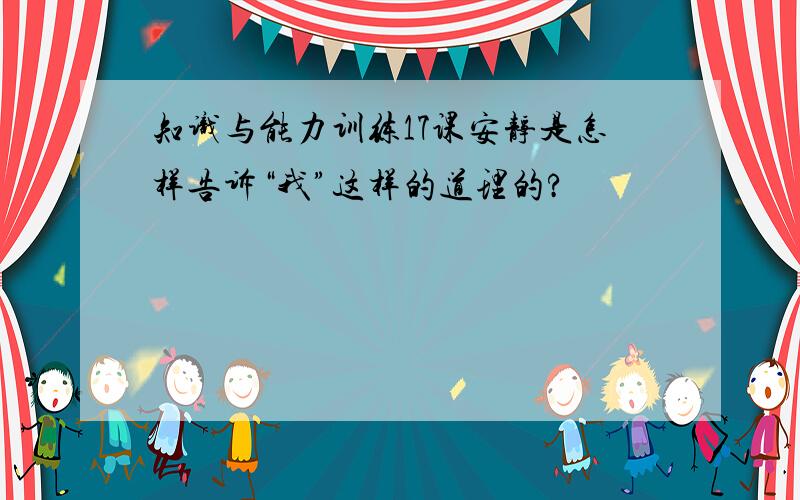 知识与能力训练17课安静是怎样告诉“我”这样的道理的?